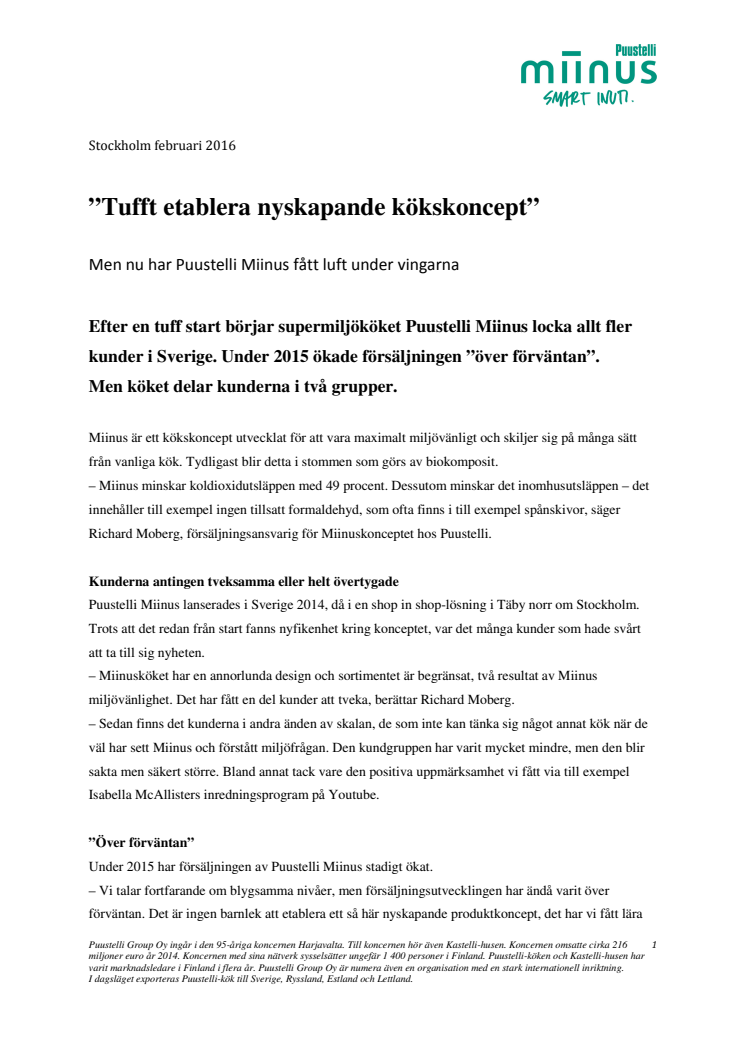 Puustelli
miinus
SMART INUTI.

Stockholm februari 2016

”Tufft etablera nyskapande kökskoncept”

Men nu har Puustelli Miinus fått luft under vingarna

Efter en tuff start börjar supermiljököket Puustelli Miinus locka allt fler kunder i Sverige. Under 2015 ökade försäljningen ”över förväntan”. Men köket delar kunderna i två grupper.

Miinus är ett kökskoncept utvecklat för att vara maximalt miljövänligt och skiljer sig på många sätt från vanliga kök. Tydligast blir detta i stommen som görs av biokomposit.
– Miinus minskar koldioxidutsläppen med 49 procent. Dessutom minskar det inomhusutsläppen – det innehåller till exempel ingen tillsatt formaldehyd, som ofta finns i till exempel spånskivor, säger Richard Moberg, försäljningsansvarig för Miinuskonceptet hos Puustelli.

Kunderna antingen tveksamma eller helt övertygade
Puustelli Miinus lanserades i Sverige 2014, då i en shop in shop-lösning i Täby norr om Stockholm. Trots att det redan från start fanns nyfikenhet kring konceptet, var det många kunder som hade svårt att ta till sig nyheten.
– Miinusköket har en annorlunda design och sortimentet är begränsat, två resultat av Miinus miljövänlighet. Det har fått en del kunder att tveka, berättar Richard Moberg.
– Sedan finns det kunderna i andra änden av skalan, de som inte kan tänka sig något annat kök när de väl har sett Miinus och förstått miljöfrågan. Den kundgruppen har varit mycket mindre, men den blir sakta men säkert större. Bland annat tack vare den positiva uppmärksamhet vi fått via till exempel Isabella McAllisters inredningsprogram på Youtube.

”Över förväntan”
Under 2015 har försäljningen av Puustelli Miinus stadigt ökat.
– Vi talar fortfarande om blygsamma nivåer, men försäljningsutvecklingen har ändå varit över förväntan. Det är ingen barnlek att etablera ett så här nyskapande produktkoncept, det har vi fått lära

Puustelli Group Oy ingår i den 95-åriga koncernen Harjavalta. Till koncernen hör även Kastelli-husen. Koncernen omsatte cirka 216 miljoner euro år 2014. Koncernen med sina nätverk sysselsätter ungefär 1 400 personer i Finland. Puustelli-köken och Kastelli-husen har varit marknadsledare i Finland i flera år. Puustelli Group Oy är numera även en organisation med en stark internationell inriktning. I dagsläget exporteras Puustelli-kök till Sverige, Ryssland, Estland och Lettland.

1